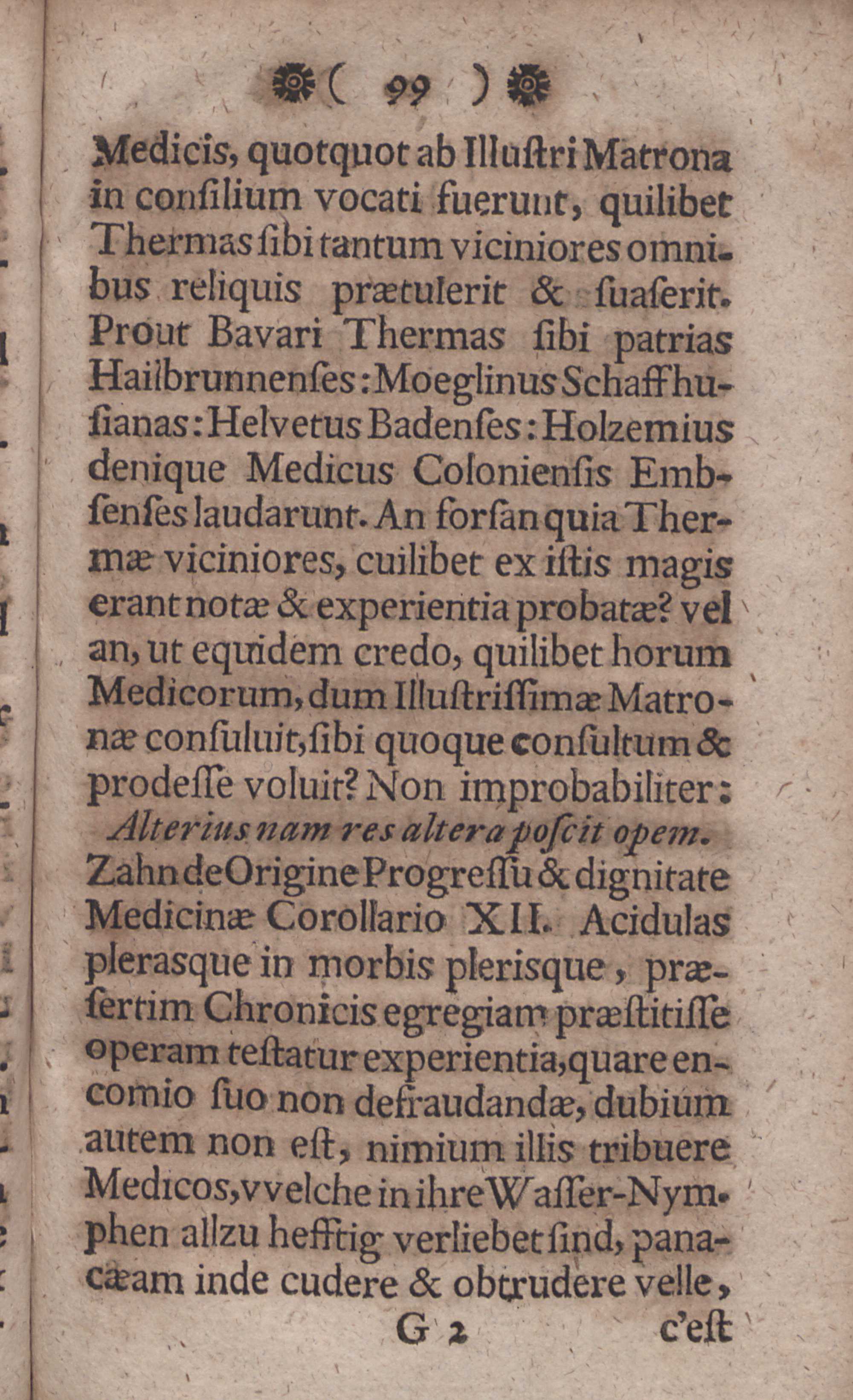 ( 99 )

Medicis, quotquot ab Illuſtri Matrona in conſilium vocati fuerunt, quilibet Thermas ſibi tantum viciniores omnibus reliquis prætulerit & ſuaſerit. Prout Bavari Thermas ſibi patrias Hailbrunnenſes: Moeglinus Schaffhuſianas: Helvetus Badenſes: Holzemius denique Medicus Colonienſis Embſenſes laudarunt. An forſan quia Thermæ viciniores, cuilibet ex iſtis magis erant notæ & experientia probatæ? vel an, ut equidem credo, quilibet horum Medicorum, dum Illuſtriſſimæ Matronæ conſuluit, ſibi quoque conſultum & prodeſſe voluit? Non improbabiliter: Alterius nam res altera poſcit opem. Zahn de Origine Progreſſu & dignitate Medicinæ Corollario XII. Acidulas plerasque in morbis plerisque, præſertim Chronicis egregiam præſtitiſſe operam teſtatur experientia, quare encomio ſuo non defraudandæ, dubium autem non eſt, nimium illis tribuere Medicos, vvelche in ihre Waſſer-Nymphen allzu hefftig verliebet ſind, panacæam inde cudere & obtrudere velle,

G 2 c'eſt